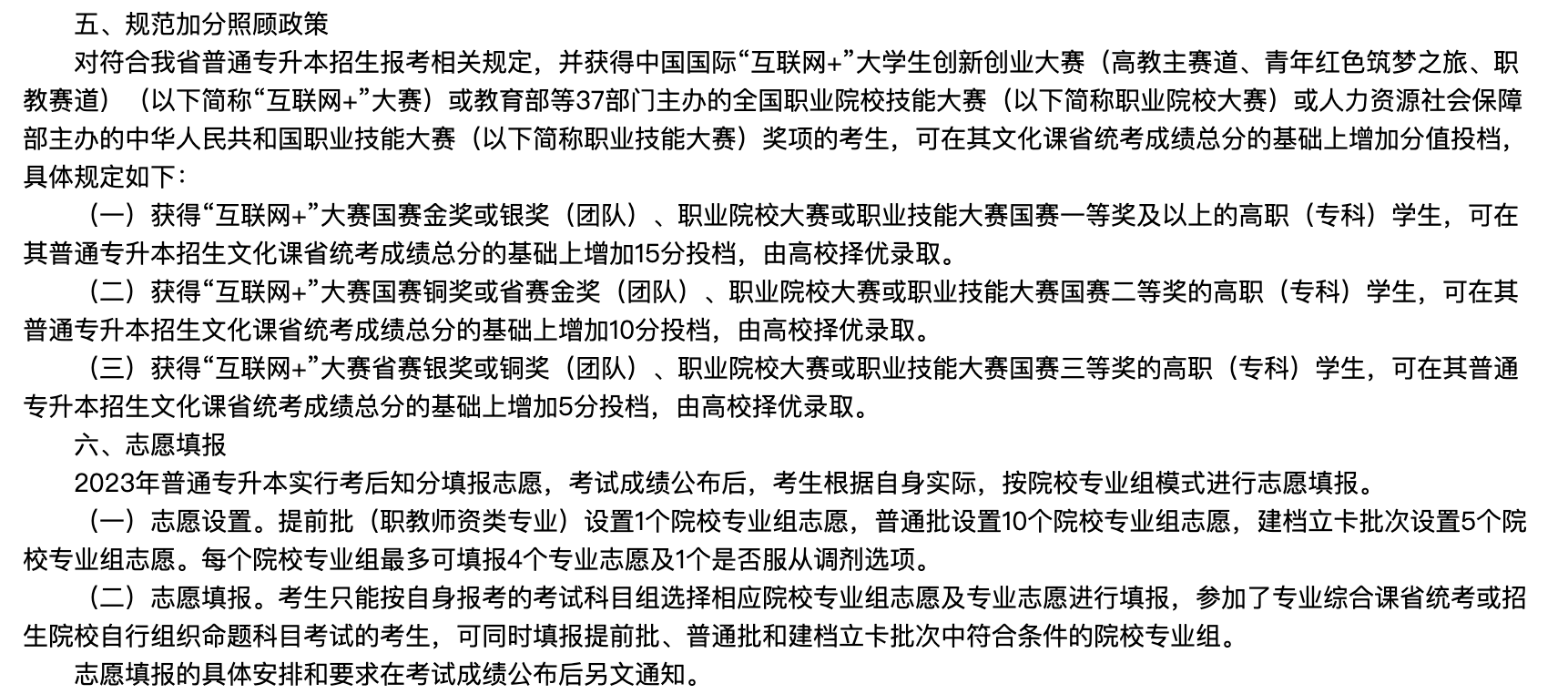 五、规范加分照顾政策

对符合我省普通专升本招生报考相关规定，并获得中国国际“互联网+”大学生创新创业大赛（高教主赛道、青年红色筑梦之旅、职教赛道）（以下简称“互联网+”大赛）或教育部等37部门主办的全国职业院校技能大赛（以下简称职业院校大赛）或人力资源社会保障部主办的中华人民共和国职业技能大赛（以下简称职业技能大赛）奖项的考生，可在其文化课省统考成绩总分的基础上增加分值投档，具体规定如下：

（一）获得“互联网+”大赛国赛金奖或银奖（团队）、职业院校大赛或职业技能大赛国赛一等奖及以上的高职（专科）学生，可在其普通专升本招生文化课省统考成绩总分的基础上增加15分投档，由高校择优录取。

（二）获得“互联网+”大赛国赛铜奖或省赛金奖（团队）、职业院校大赛或职业技能大赛国赛二等奖的高职（专科）学生，可在其普通专升本招生文化课省统考成绩总分的基础上增加10分投档，由高校择优录取。

（三）获得“互联网+”大赛省赛银奖或铜奖（团队）、职业院校大赛或职业技能大赛国赛三等奖的高职（专科）学生，可在其普通专升本招生文化课省统考成绩总分的基础上增加5分投档，由高校择优录取。

六、志愿填报

2023年普通专升本实行考后知分填报志愿，考试成绩公布后，考生根据自身实际，按院校专业组模式进行志愿填报。

（一）志愿设置。提前批（职教师资类专业）设置1个院校专业组志愿，普通批设置10个院校专业组志愿，建档立卡批次设置5个院校专业组志愿。每个院校专业组最多可填报4个专业志愿及1个是否服从调剂选项。

（二）志愿填报。考生只能按自身报考的考试科目组选择相应院校专业组志愿及专业志愿进行填报，参加了专业综合课省统考或招生院校自行组织命题科目考试的考生，可同时填报提前批、普通批和建档立卡批次中符合条件的院校专业组。

志愿填报的具体安排和要求在考试成绩公布后另文通知。